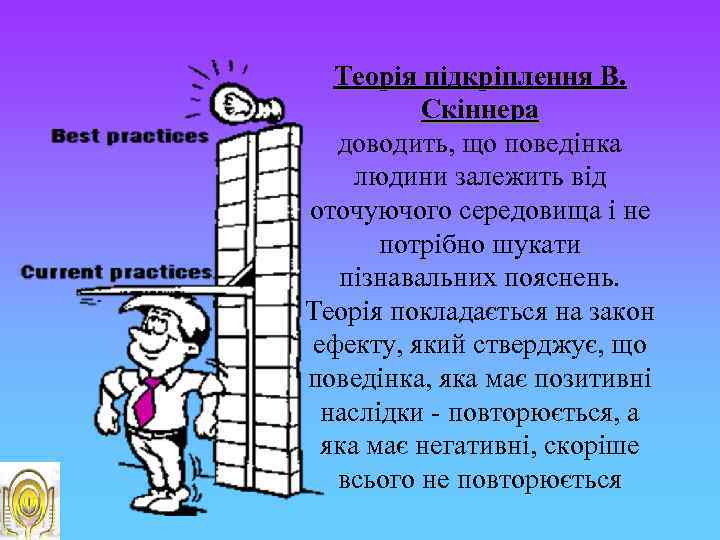 Best practices

Current practices

Теорія підкріплення В. Скіннера
доводить, що поведінка людини залежить від оточуючого середовища і не потрібно шукати пізнавальних пояснень. Теорія покладається на закон ефекту, який стверджує, що поведінка, яка має позитивні наслідки - повторюється, а яка має негативні, скоріше всього не повторюється